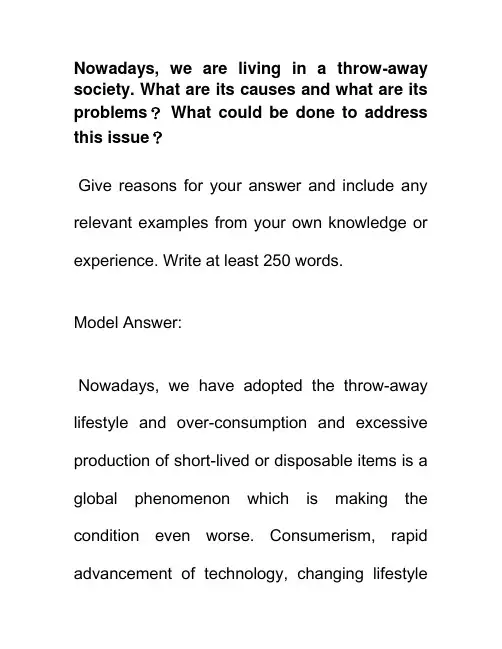 Nowadays, we are living in a throw-away society. What are its causes and what are its problems？ What could be done to address this issue？

Give reasons for your answer and include any relevant examples from your own knowledge or experience. Write at least 250 words.

Model Answer:

Nowadays, we have adopted the throw-away lifestyle and over-consumption and excessive production of short-lived or disposable items is a global phenomenon which is making the condition even worse. Consumerism, rapid advancement of technology, changing lifestyle